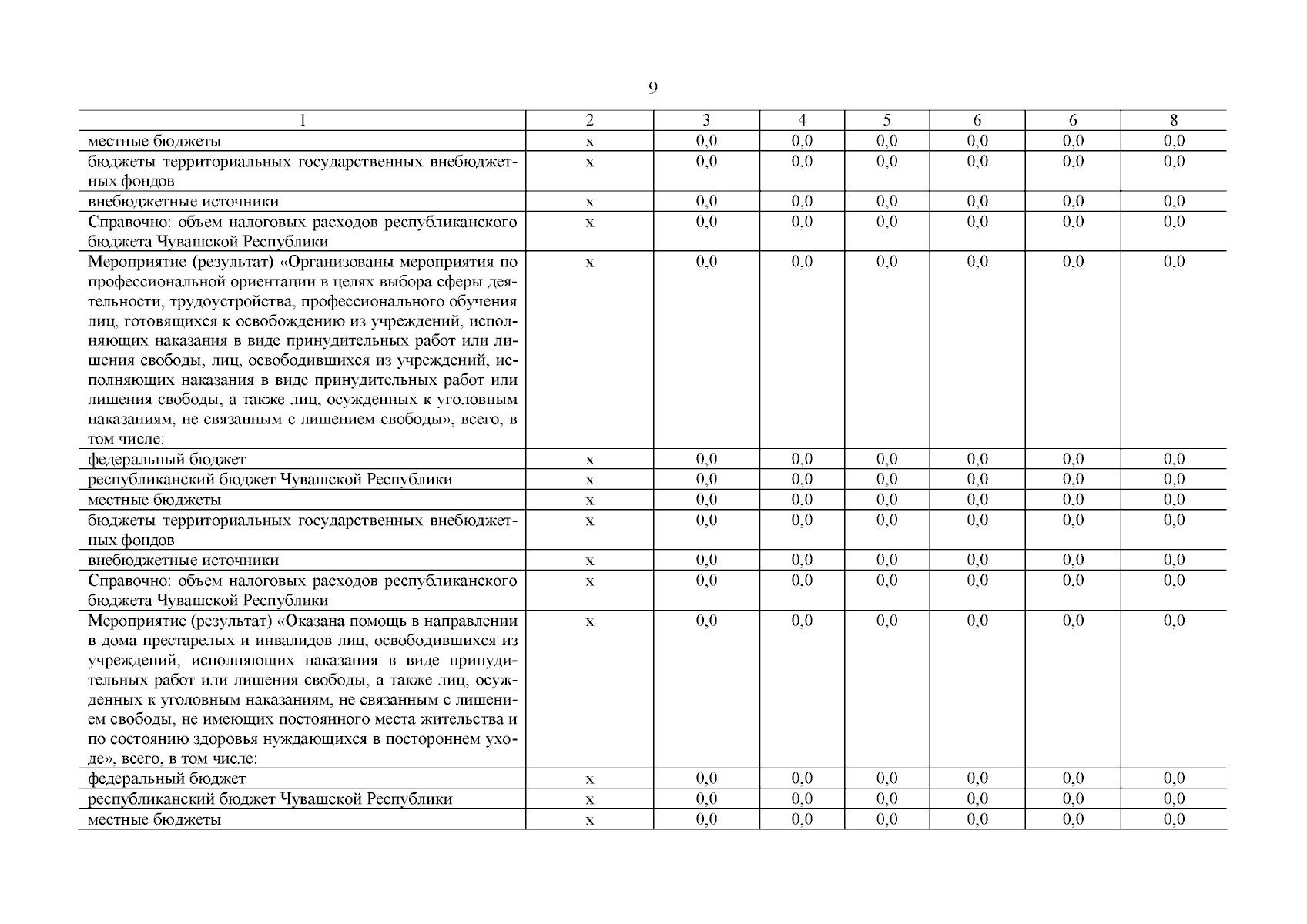 9

| 1 | 2 | 3 | 4 | 5 | 6 | 6 | 8 |
|---|---|---|---|---|---|---|---|
| местные бюджеты | х | 0,0 | 0,0 | 0,0 | 0,0 | 0,0 | 0,0 |
| бюджеты территориальных государственных внебюджетных фондов | х | 0,0 | 0,0 | 0,0 | 0,0 | 0,0 | 0,0 |
| внебюджетные источники | х | 0,0 | 0,0 | 0,0 | 0,0 | 0,0 | 0,0 |
| Справочно: объем налоговых расходов республиканского бюджета Чувашской Республики | х | 0,0 | 0,0 | 0,0 | 0,0 | 0,0 | 0,0 |
| Мероприятие (результат) «Организованы мероприятия по профессиональной ориентации в целях выбора сферы деятельности, трудоустройства, профессионального обучения лиц, готовящихся к освобождению из учреждений, исполняющих наказания в виде принудительных работ или лишения свободы, лиц, освободившихся из учреждений, исполняющих наказания в виде принудительных работ или лишения свободы, а также лиц, осужденных к уголовным наказаниям, не связанным с лишением свободы», всего, в том числе: | х | 0,0 | 0,0 | 0,0 | 0,0 | 0,0 | 0,0 |
| федеральный бюджет | х | 0,0 | 0,0 | 0,0 | 0,0 | 0,0 | 0,0 |
| республиканский бюджет Чувашской Республики | х | 0,0 | 0,0 | 0,0 | 0,0 | 0,0 | 0,0 |
| местные бюджеты | х | 0,0 | 0,0 | 0,0 | 0,0 | 0,0 | 0,0 |
| бюджеты территориальных государственных внебюджетных фондов | х | 0,0 | 0,0 | 0,0 | 0,0 | 0,0 | 0,0 |
| внебюджетные источники | х | 0,0 | 0,0 | 0,0 | 0,0 | 0,0 | 0,0 |
| Справочно: объем налоговых расходов республиканского бюджета Чувашской Республики | х | 0,0 | 0,0 | 0,0 | 0,0 | 0,0 | 0,0 |
| Мероприятие (результат) «Оказана помощь в направлении в дома престарелых и инвалидов лиц, освободившихся из учреждений, исполняющих наказания в виде принудительных работ или лишения свободы, а также лиц, осужденных к уголовным наказаниям, не связанным с лишением свободы, не имеющих постоянного места жительства и по состоянию здоровья нуждающихся в постороннем уходе», всего, в том числе: | х | 0,0 | 0,0 | 0,0 | 0,0 | 0,0 | 0,0 |
| федеральный бюджет | х | 0,0 | 0,0 | 0,0 | 0,0 | 0,0 | 0,0 |
| республиканский бюджет Чувашской Республики | х | 0,0 | 0,0 | 0,0 | 0,0 | 0,0 | 0,0 |
| местные бюджеты | х | 0,0 | 0,0 | 0,0 | 0,0 | 0,0 | 0,0 |